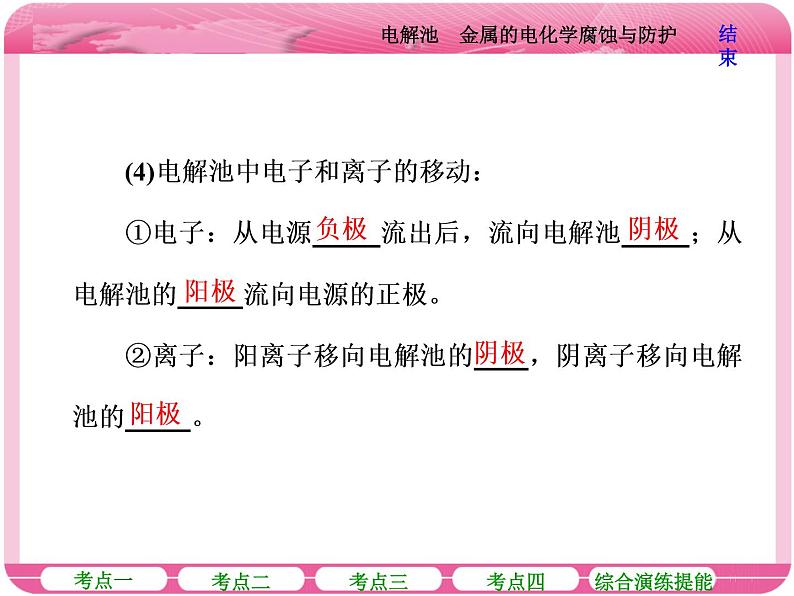 电解池　金属的电化学腐蚀与防护

结束

(4)电解池中电子和离子的移动：

①电子：从电源负极流出后，流向电解池阴极；从电解池的阳极流向电源的正极。

②离子：阳离子移向电解池的阴极，阴离子移向电解池的阳极。

考点一　考点二　考点三　考点四　综合演练提能